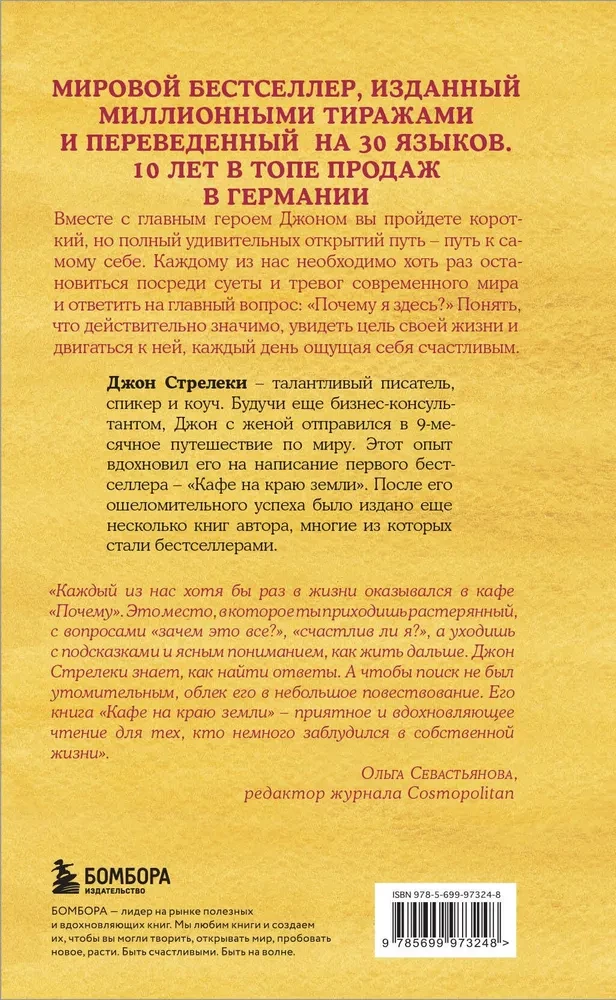 МИРОВОЙ БЕСТСЕЛЛЕР, ИЗДАННЫЙ МИЛЛИОННЫМИ ТИРАЖАМИ И ПЕРЕВЕДЕННЫЙ НА 30 ЯЗЫКОВ. 10 ЛЕТ В ТОПЕ ПРОДАЖ В ГЕРМАНИИ

Вместе с главным героем Джоном вы пройдете короткий, но полный удивительных открытий путь – путь к самому себе. Каждому из нас необходимо хоть раз остановиться посреди суеты и тревог современного мира и ответить на главный вопрос: «Почему я здесь?» Понять, что действительно значимо, увидеть цель своей жизни и двигаться к ней, каждый день ощущая себя счастливым.

Джон Стрелеки – талантливый писатель, спикер и коуч. Будучи еще бизнес-консультантом, Джон с женой отправился в 9-месячное путешествие по миру. Этот опыт вдохновил его на написание первого бестселлера – «Кафе на краю земли». После его ошеломительного успеха было издано еще несколько книг автора, многие из которых стали бестселлерами.

«Каждый из нас хотя бы раз в жизни оказывался в кафе «Почему». Это место, в которое ты приходишь растерянный, с вопросами «зачем это все?», «счастлив ли я?», а уходишь с подсказками и ясным пониманием, как жить дальше. Джон Стрелеки знает, как найти ответы. А чтобы поиск не был утомительным, облек его в небольшое повествование. Его книга «Кафе на краю земли» – приятное и вдохновляющее чтение для тех, кто немного заблудился в собственной жизни».

Ольга Севастьянова,
редактор журнала Cosmopolitan

БОМБОРА
ИЗДАТЕЛЬСТВО

БОМБОРА — лидер на рынке полезных и вдохновляющих книг. Мы любим книги и создаем их, чтобы вы могли творить, открывать мир, пробовать новое, расти. Быть счастливыми. Быть на волне.

ISBN 978-5-699-97324-8

9 785699 973248 >